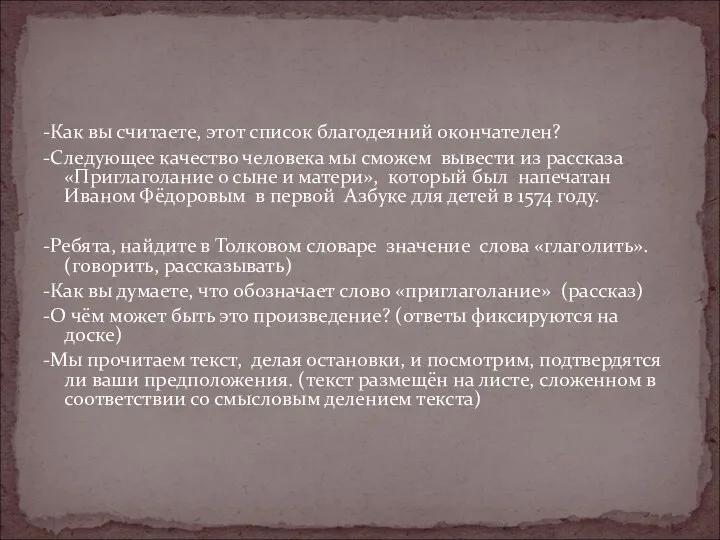 -Как вы считаете, этот список благодеяний окончателен?
-Следующее качество человека мы сможем вывести из рассказа «Приглаголание о сыне и матери», который был напечатан Иваном Фёдоровым в первой Азбуке для детей в 1574 году.

-Ребята, найдите в Толковом словаре значение слова «глаголить». (говорить, рассказывать)
-Как вы думаете, что обозначает слово «приглаголание» (рассказ)
-О чём может быть это произведение? (ответы фиксируются на доске)
-Мы прочитаем текст, делая остановки, и посмотрим, подтвердятся ли ваши предположения. (текст размещён на листе, сложенном в соответствии со смысловым делением текста)